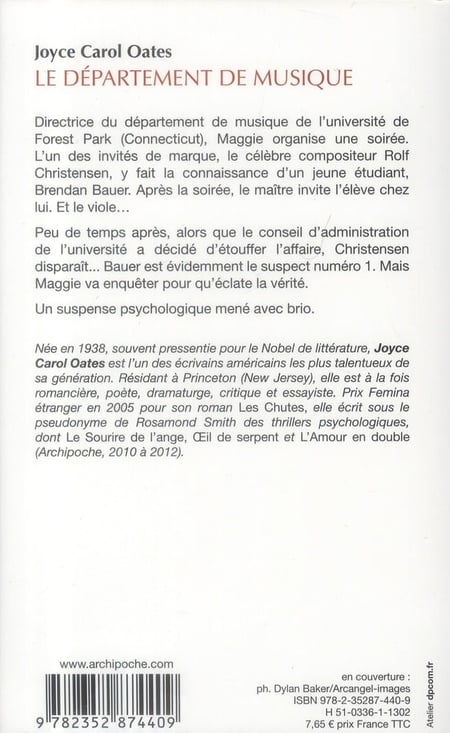 Joyce Carol Oates
LE DÉPARTEMENT DE MUSIQUE

Directrice du département de musique de l'université de Forest Park (Connecticut), Maggie organise une soirée. L'un des invités de marque, le célèbre compositeur Rolf Christensen, y fait la connaissance d'un jeune étudiant, Brendan Bauer. Après la soirée, le maître invite l'élève chez lui. Et le viole…

Peu de temps après, alors que le conseil d'administration de l'université a décidé d'étouffer l'affaire, Christensen disparaît... Bauer est évidemment le suspect numéro 1. Mais Maggie va enquêter pour qu'éclate la vérité.

Un suspense psychologique mené avec brio.

Née en 1938, souvent pressentie pour le Nobel de littérature, Joyce Carol Oates est l'un des écrivains américains les plus talentueux de sa génération. Résidant à Princeton (New Jersey), elle est à la fois romancière, poète, dramaturge, critique et essayiste. Prix Femina étranger en 2005 pour son roman Les Chutes, elle écrit sous le pseudonyme de Rosamond Smith des thrillers psychologiques, dont Le Sourire de l'ange, Œil de serpent et L'Amour en double (Archipoche, 2010 à 2012).

www.archipoche.com

9 782352 874409

en couverture :
ph. Dylan Baker/Arcangel-images
ISBN 978-2-35287-440-9
H 51-0336-1-1302
7,65 € prix France TTC

Atelier dpcom.fr